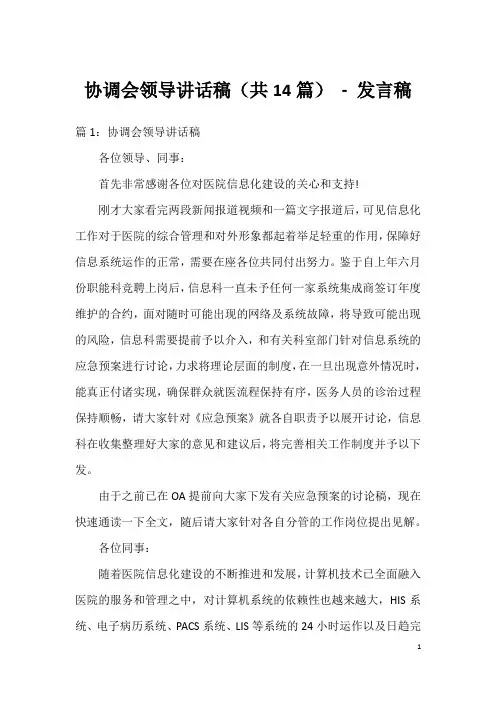 协调会领导讲话稿（共14篇） - 发言稿

篇1：协调会领导讲话稿

各位领导、同事：

首先非常感谢各位对医院信息化建设的关心和支持!

刚才大家看完两段新闻报道视频和一篇文字报道后，可见信息化工作对于医院的综合管理和对外形象都起着举足轻重的作用，保障好信息系统运作的正常，需要在座各位共同付出努力。鉴于自上年六月份职能科竞聘上岗后，信息科一直未予任何一家系统集成商签订年度维护的合约，面对随时可能出现的网络及系统故障，将导致可能出现的风险，信息科需要提前予以介入，和有关科室部门针对信息系统的应急预案进行讨论，力求将理论层面的制度，在一旦出现意外情况时，能真正付诸实现，确保群众就医流程保持有序，医务人员的诊治过程保持顺畅，请大家针对《应急预案》就各自职责予以展开讨论，信息科在收集整理好大家的意见和建议后，将完善相关工作制度并予以下发。

由于之前已在OA提前向大家下发有关应急预案的讨论稿，现在快速通读一下全文，随后请大家针对各自分管的工作岗位提出见解。

各位同事：

随着医院信息化建设的不断推进和发展，计算机技术已全面融入医院的服务和管理之中，对计算机系统的依赖性也越来越大，HIS系统、电子病历系统、PACS系统、LIS等系统的24小时运作以及日趋完

1